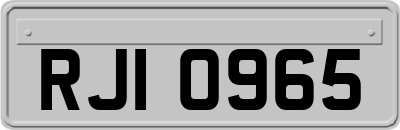 RJI 0965